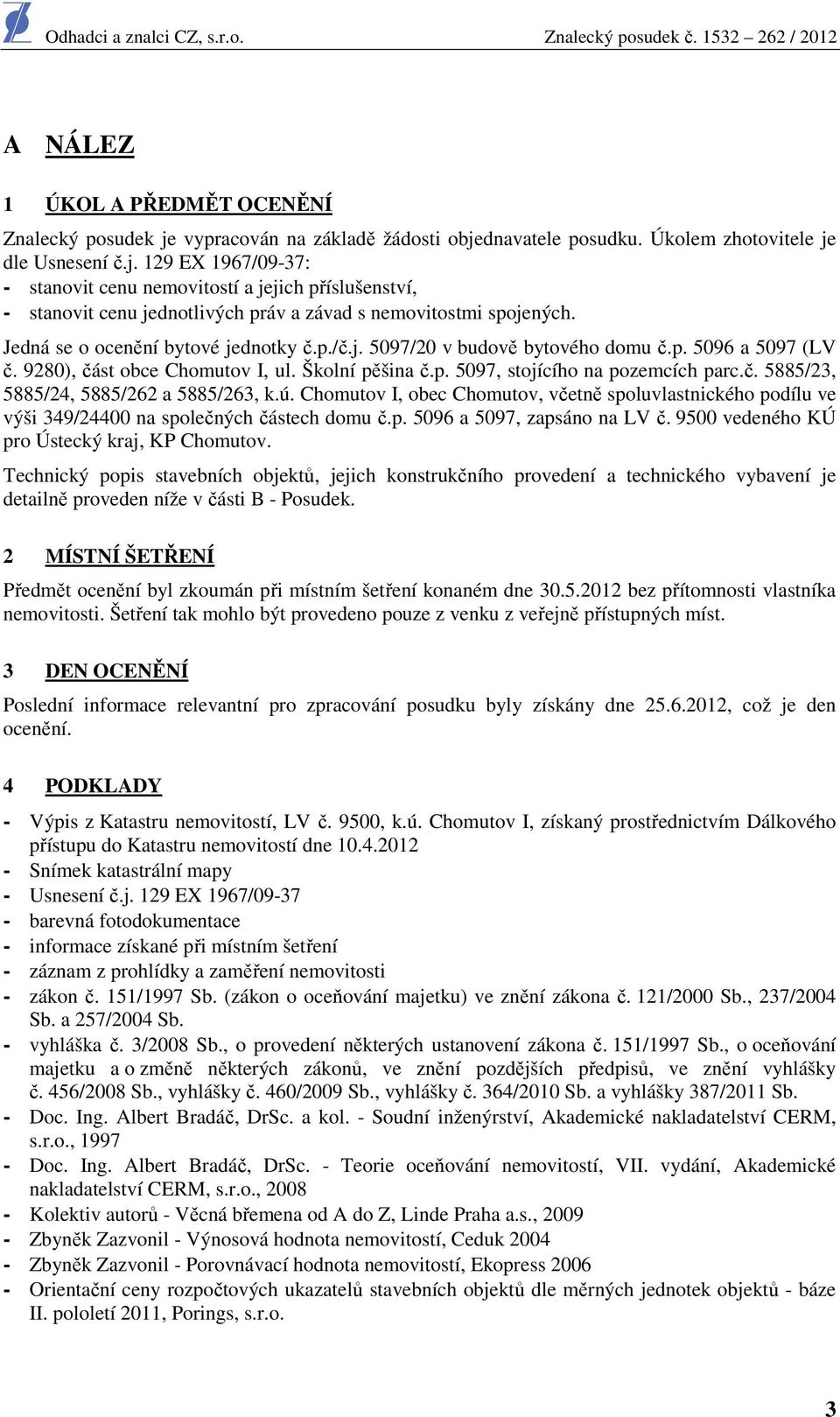 Odhadci a znalci CZ, s.r.o.

Znalecký posudek č. 1532 – 262 / 2012

A NÁLEZ

1 ÚKOL A PŘEDMĚT OCENĚNÍ

Znalecký posudek je vypracován na základě žádosti objednavatele posudku. Úkolem zhotovitele je dle Usnesení č.j. 129 EX 1967/09-37:
- stanovit cenu nemovitostí a jejich příslušenství,
- stanovit cenu jednotlivých práv a závad s nemovitostmi spojených.

Jedná se o ocenění bytové jednotky č.p./č.j. 5097/20 v budově bytového domu č.p. 5096 a 5097 (LV č. 9280), část obce Chomutov I, ul. Školní pěšina č.p. 5097, stojícího na pozemcích parc.č. 5885/23, 5885/24, 5885/262 a 5885/263, k.ú. Chomutov I, obec Chomutov, včetně spoluvlastnického podílu ve výši 349/24400 na společných částech domu č.p. 5096 a 5097, zapsáno na LV č. 9500 vedeného KÚ pro Ústecký kraj, KP Chomutov.

Technický popis stavebních objektů, jejich konstrukčního provedení a technického vybavení je detailně proveden níže v části B - Posudek.

2 MÍSTNÍ ŠETŘENÍ

Předmět ocenění byl zkoumán při místním šetření konaném dne 30.5.2012 bez přítomnosti vlastníka nemovitosti. Šetření tak mohlo být provedeno pouze z venku z veřejně přístupných míst.

3 DEN OCENĚNÍ

Poslední informace relevantní pro zpracování posudku byly získány dne 25.6.2012, což je den ocenění.

4 PODKLADY

- Výpis z Katastru nemovitostí, LV č. 9500, k.ú. Chomutov I, získaný prostřednictvím Dálkového přístupu do Katastru nemovitostí dne 10.4.2012
- Snímek katastrální mapy
- Usnesení č.j. 129 EX 1967/09-37
- barevná fotodokumentace
- informace získané při místním šetření
- záznam z prohlídky a zaměření nemovitosti
- zákon č. 151/1997 Sb. (zákon o oceňování majetku) ve znění zákona č. 121/2000 Sb., 237/2004 Sb. a 257/2004 Sb.
- vyhláška č. 3/2008 Sb., o provedení některých ustanovení zákona č. 151/1997 Sb., o oceňování majetku a o změně některých zákonů, ve znění pozdějších předpisů, ve znění vyhlášky č. 456/2008 Sb., vyhlášky č. 460/2009 Sb., vyhlášky č. 364/2010 Sb. a vyhlášky 387/2011 Sb.
- Doc. Ing. Albert Bradáč, DrSc. a kol. - Soudní inženýrství, Akademické nakladatelství CERM, s.r.o., 1997
- Doc. Ing. Albert Bradáč, DrSc. - Teorie oceňování nemovitostí, VII. vydání, Akademické nakladatelství CERM, s.r.o., 2008
- Kolektiv autorů - Věcná břemena od A do Z, Linde Praha a.s., 2009
- Zbyněk Zazvonil - Výnosová hodnota nemovitostí, Ceduk 2004
- Zbyněk Zazvonil - Porovnávací hodnota nemovitostí, Ekopress 2006
- Orientační ceny rozpočtových ukazatelů stavebních objektů dle měrných jednotek objektů - báze II. pololetí 2011, Porings, s.r.o.

3